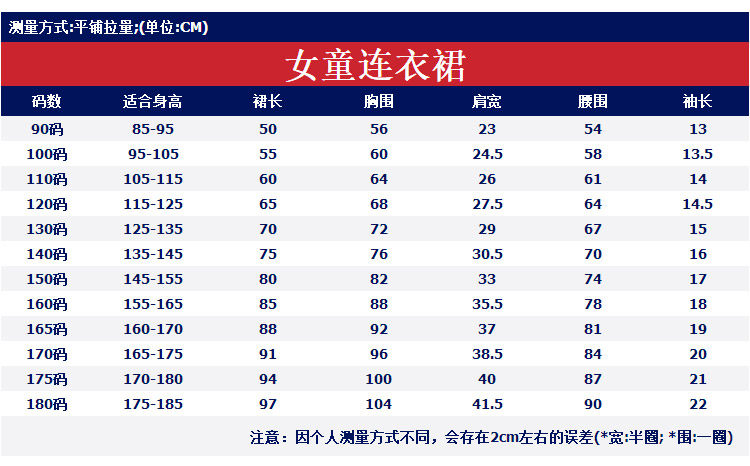 测量方式:平铺拉量;(单位:CM)

女童连衣裙

| 码数 | 适合身高 | 裙长 | 胸围 | 肩宽 | 腰围 | 袖长 |
|---|---|---|---|---|---|---|
| 90码 | 85-95 | 50 | 56 | 23 | 54 | 13 |
| 100码 | 95-105 | 55 | 60 | 24.5 | 58 | 13.5 |
| 110码 | 105-115 | 60 | 64 | 26 | 61 | 14 |
| 120码 | 115-125 | 65 | 68 | 27.5 | 64 | 14.5 |
| 130码 | 125-135 | 70 | 72 | 29 | 67 | 15 |
| 140码 | 135-145 | 75 | 76 | 30.5 | 70 | 16 |
| 150码 | 145-155 | 80 | 82 | 33 | 74 | 17 |
| 160码 | 155-165 | 85 | 88 | 35.5 | 78 | 18 |
| 165码 | 160-170 | 88 | 92 | 37 | 81 | 19 |
| 170码 | 165-175 | 91 | 96 | 38.5 | 84 | 20 |
| 175码 | 170-180 | 94 | 100 | 40 | 87 | 21 |
| 180码 | 175-185 | 97 | 104 | 41.5 | 90 | 22 |

注意：因个人测量方式不同，会存在2cm左右的误差(*宽:半圈; *围:一圈)